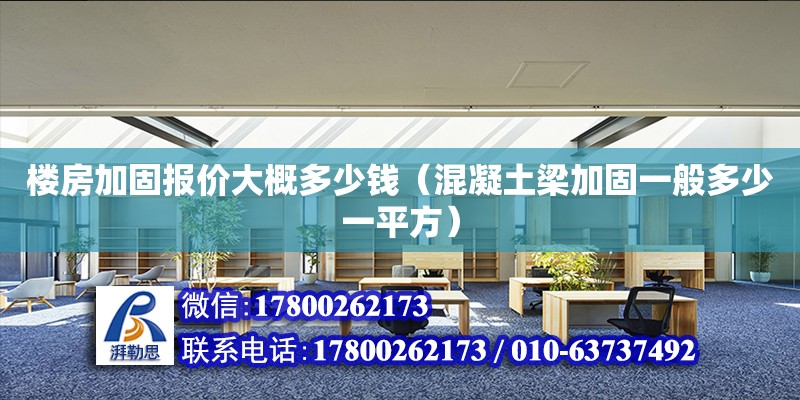 楼房加固报价大概多少钱（混凝土梁加固一般多少一平方）

湃勒思

微信:17800262173

联系电话:17800262173 / 010-63737492